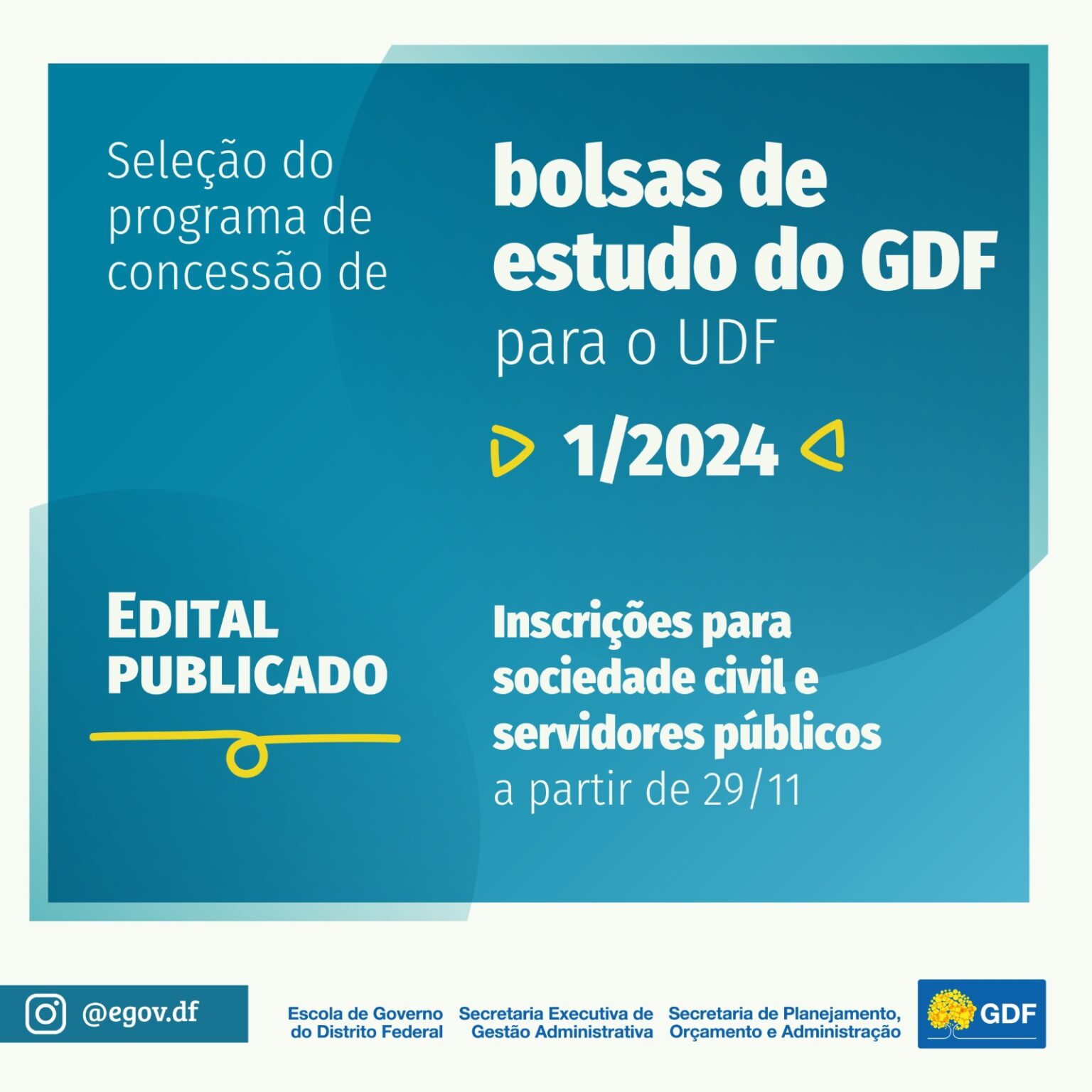 Seleção do programa de concessão de

bolsas de estudo do GDF para o UDF

1/2024

EDITAL PUBLICADO

Inscrições para sociedade civil e servidores públicos a partir de 29/11

@egov.df

Escola de Governo do Distrito Federal

Secretaria Executiva de Gestão Administrativa

Secretaria de Planejamento, Orçamento e Administração

GDF